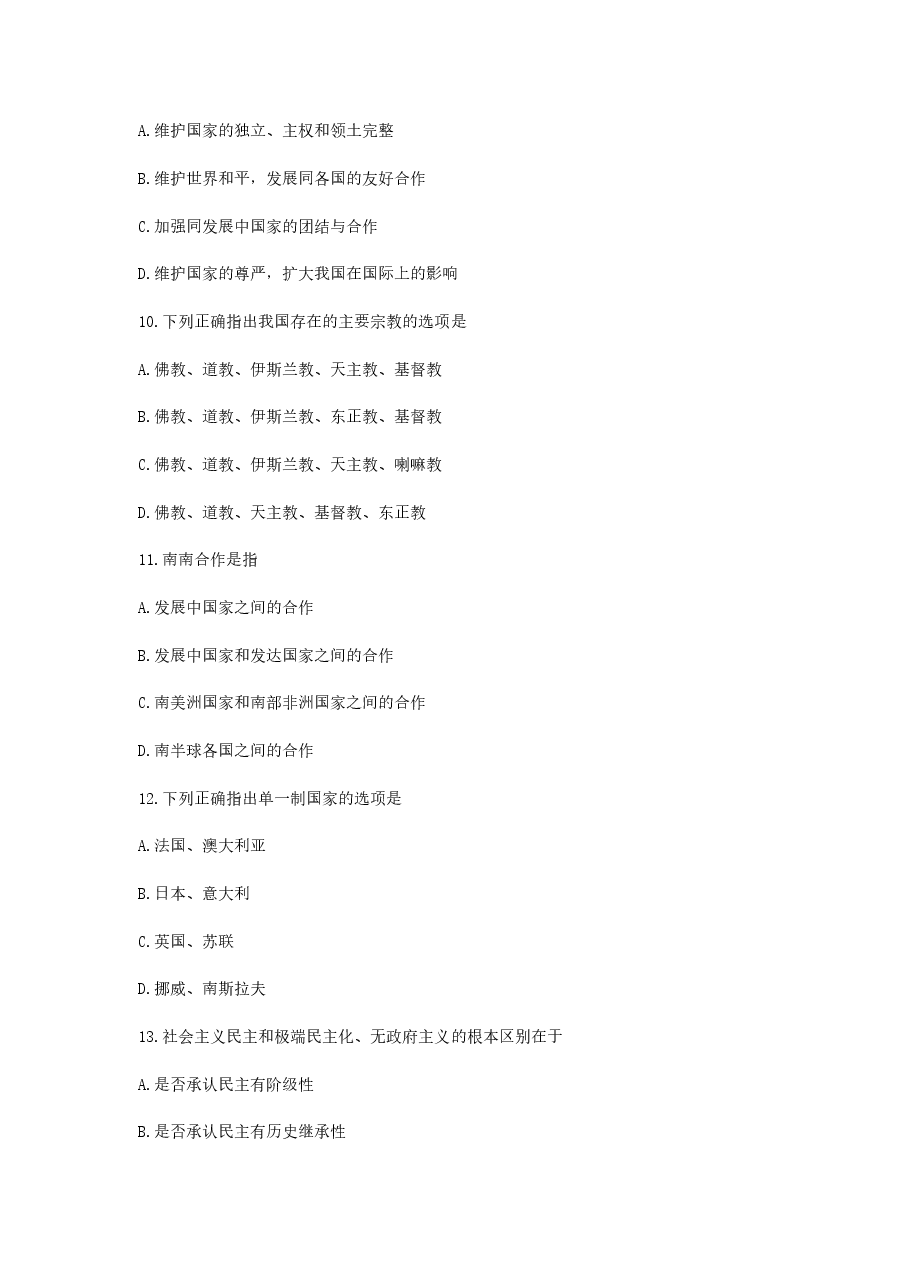 A.维护国家的独立、主权和领土完整

B.维护世界和平，发展同各国的友好合作

C.加强同发展中国家的团结与合作

D.维护国家的尊严，扩大我国在国际上的影响

10.下列正确指出我国存在的主要宗教的选项是

A.佛教、道教、伊斯兰教、天主教、基督教

B.佛教、道教、伊斯兰教、东正教、基督教

C.佛教、道教、伊斯兰教、天主教、喇嘛教

D.佛教、道教、天主教、基督教、东正教

11.南南合作是指

A.发展中国家之间的合作

B.发展中国家和发达国家之间的合作

C.南美洲国家和南部非洲国家之间的合作

D.南半球各国之间的合作

12.下列正确指出单一制国家的选项是

A.法国、澳大利亚

B.日本、意大利

C.英国、苏联

D.挪威、南斯拉夫

13.社会主义民主和极端民主化、无政府主义的根本区别在于

A.是否承认民主有阶级性

B.是否承认民主有历史继承性